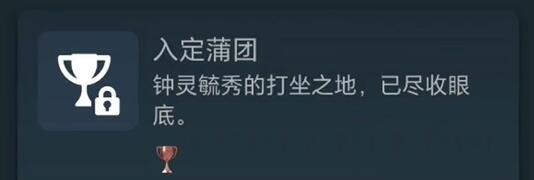 入定蒲团

钟灵毓秀的打坐之地，已尽收眼底。